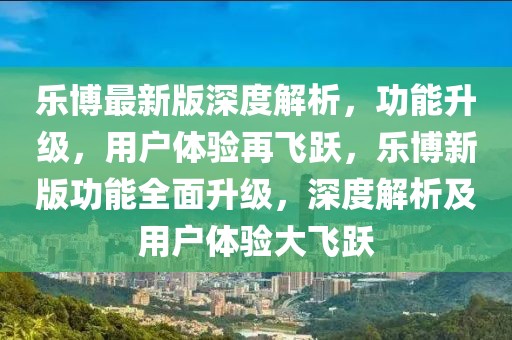 乐博最新版深度解析，功能升级，用户体验再飞跃，乐博新版功能全面升级，深度解析及用户体验大飞跃